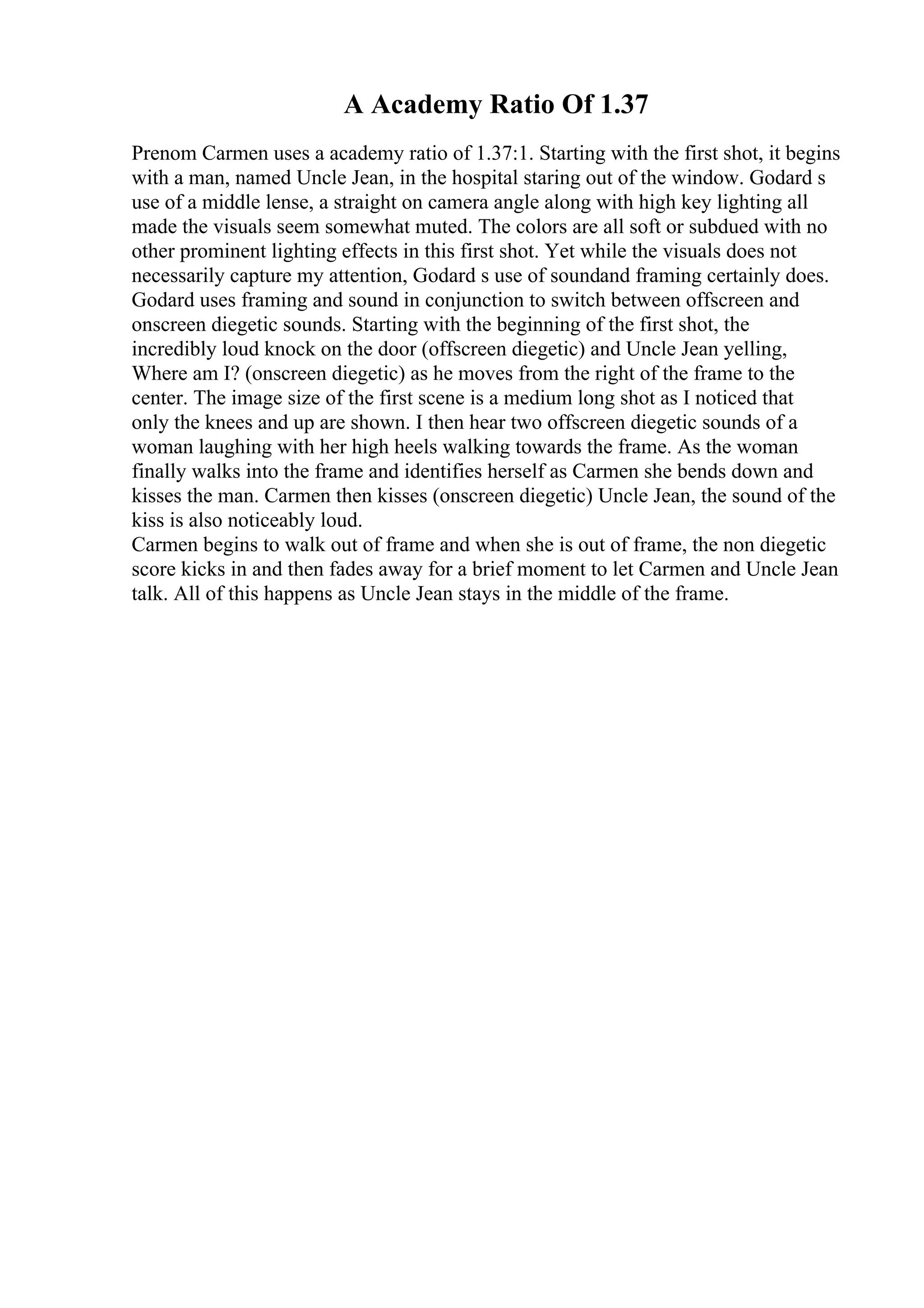 A Academy Ratio Of 1.37

Prenom Carmen uses a academy ratio of 1.37:1. Starting with the first shot, it begins with a man, named Uncle Jean, in the hospital staring out of the window. Godard s use of a middle lense, a straight on camera angle along with high key lighting all made the visuals seem somewhat muted. The colors are all soft or subdued with no other prominent lighting effects in this first shot. Yet while the visuals does not necessarily capture my attention, Godard s use of soundand framing certainly does. Godard uses framing and sound in conjunction to switch between offscreen and onscreen diegetic sounds. Starting with the beginning of the first shot, the incredibly loud knock on the door (offscreen diegetic) and Uncle Jean yelling, Where am I? (onscreen diegetic) as he moves from the right of the frame to the center. The image size of the first scene is a medium long shot as I noticed that only the knees and up are shown. I then hear two offscreen diegetic sounds of a woman laughing with her high heels walking towards the frame. As the woman finally walks into the frame and identifies herself as Carmen she bends down and kisses the man. Carmen then kisses (onscreen diegetic) Uncle Jean, the sound of the kiss is also noticeably loud.
Carmen begins to walk out of frame and when she is out of frame, the non diegetic score kicks in and then fades away for a brief moment to let Carmen and Uncle Jean talk. All of this happens as Uncle Jean stays in the middle of the frame.